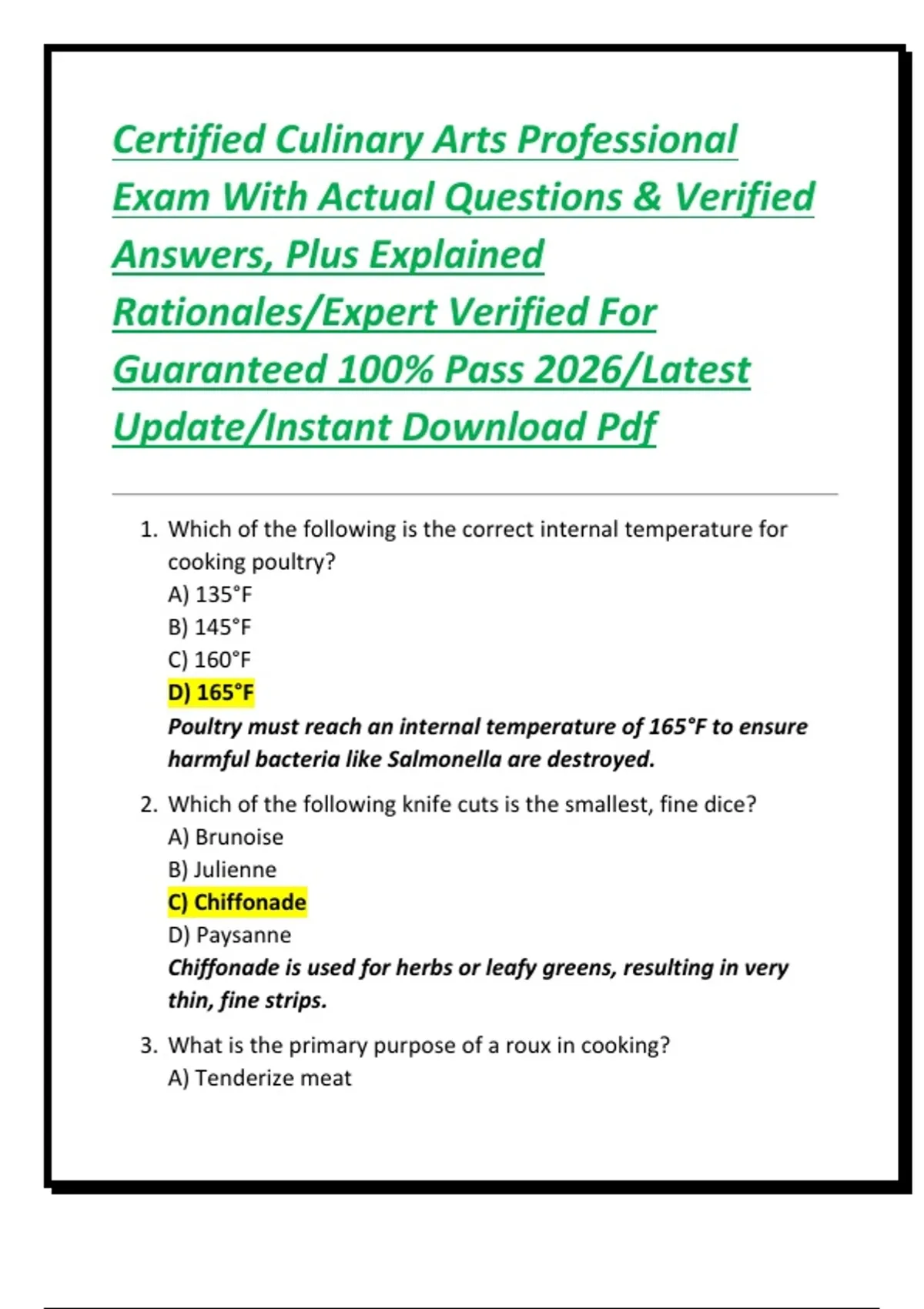 Certified Culinary Arts Professional Exam With Actual Questions & Verified Answers, Plus Explained Rationales/Expert Verified For Guaranteed 100% Pass 2026/Latest Update/Instant Download Pdf

1. Which of the following is the correct internal temperature for cooking poultry?
A) 135°F
B) 145°F
C) 160°F
D) 165°F
Poultry must reach an internal temperature of 165°F to ensure harmful bacteria like Salmonella are destroyed.

2. Which of the following knife cuts is the smallest, fine dice?
A) Brunoise
B) Julienne
C) Chiffonade
D) Paysanne
Chiffonade is used for herbs or leafy greens, resulting in very thin, fine strips.

3. What is the primary purpose of a roux in cooking?
A) Tenderize meat